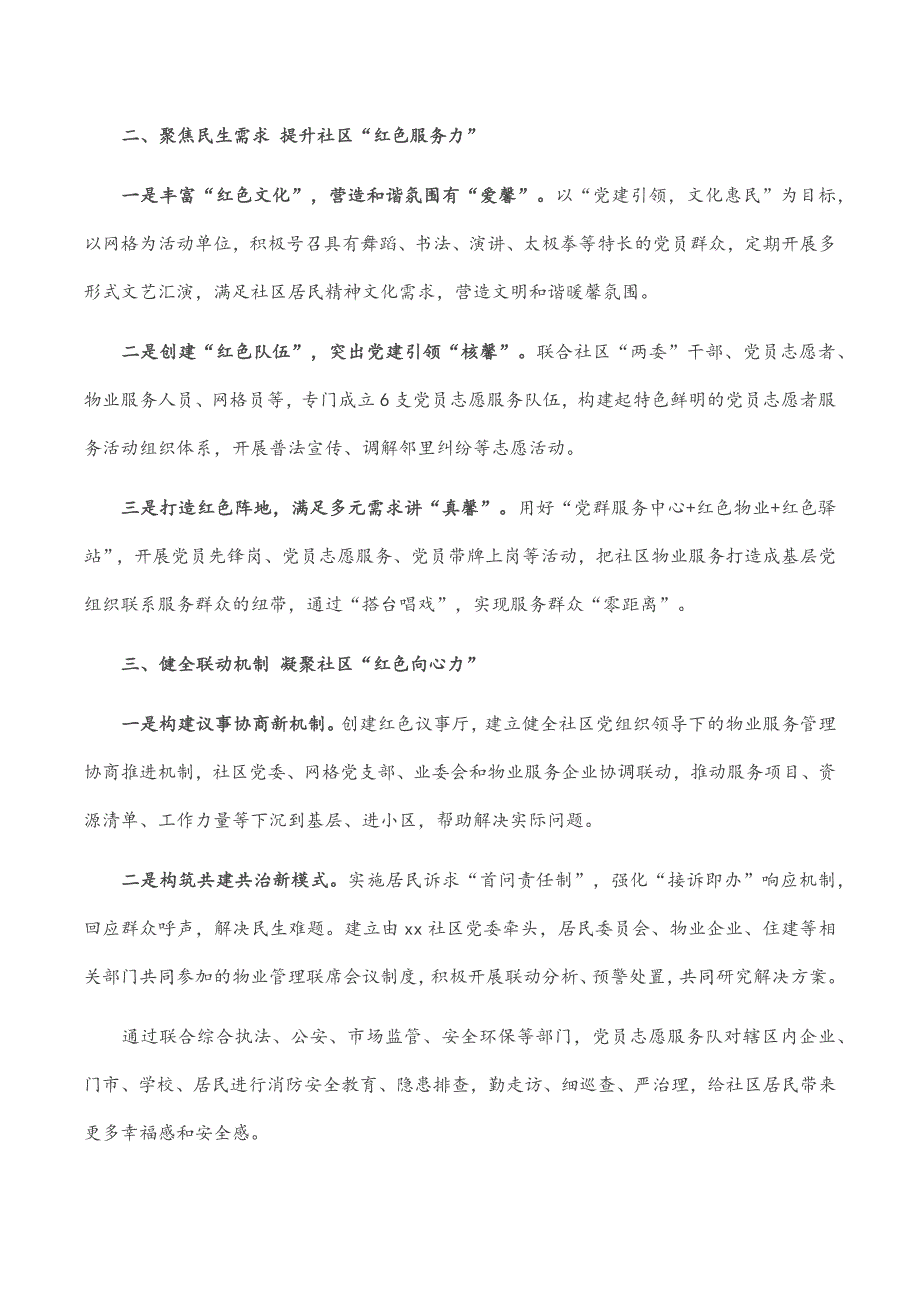 二、聚焦民生需求 提升社区“红色服务力”

一是丰富“红色文化”，营造和谐氛围有“爱馨”。以“党建引领，文化惠民”为目标，以网格为活动单位，积极号召具有舞蹈、书法、演讲、太极拳等特长的党员群众，定期开展多形式文艺汇演，满足社区居民精神文化需求，营造文明和谐暖馨氛围。

二是创建“红色队伍”，突出党建引领“核馨”。联合社区“两委”干部、党员志愿者、物业服务人员、网格员等，专门成立6支党员志愿服务队伍，构建起特色鲜明的党员志愿者服务活动组织体系，开展普法宣传、调解邻里纠纷等志愿活动。

三是打造红色阵地，满足多元需求讲“真馨”。用好“党群服务中心+红色物业+红色驿站”，开展党员先锋岗、党员志愿服务、党员带牌上岗等活动，把社区物业服务打造成基层党组织联系服务群众的纽带，通过“搭台唱戏”，实现服务群众“零距离”。

三、健全联动机制 凝聚社区“红色向心力”

一是构建议事协商新机制。创建红色议事厅，建立健全社区党组织领导下的物业服务管理协商推进机制，社区党委、网格党支部、业委会和物业服务企业协调联动，推动服务项目、资源清单、工作力量等下沉到基层、进小区，帮助解决实际问题。

二是构筑共建共治新模式。实施居民诉求“首问责任制”，强化“接诉即办”响应机制，回应群众呼声，解决民生难题。建立由xx社区党委牵头，居民委员会、物业企业、住建等相关部门共同参加的物业管理联席会议制度，积极开展联动分析、预警处置，共同研究解决方案。

通过联合综合执法、公安、市场监管、安全环保等部门，党员志愿服务队对辖区内企业、门市、学校、居民进行消防安全教育、隐患排查，勤走访、细巡查、严治理，给社区居民带来更多幸福感和安全感。